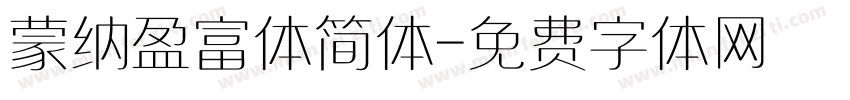 蒙纳盈富体简体-免费字体网